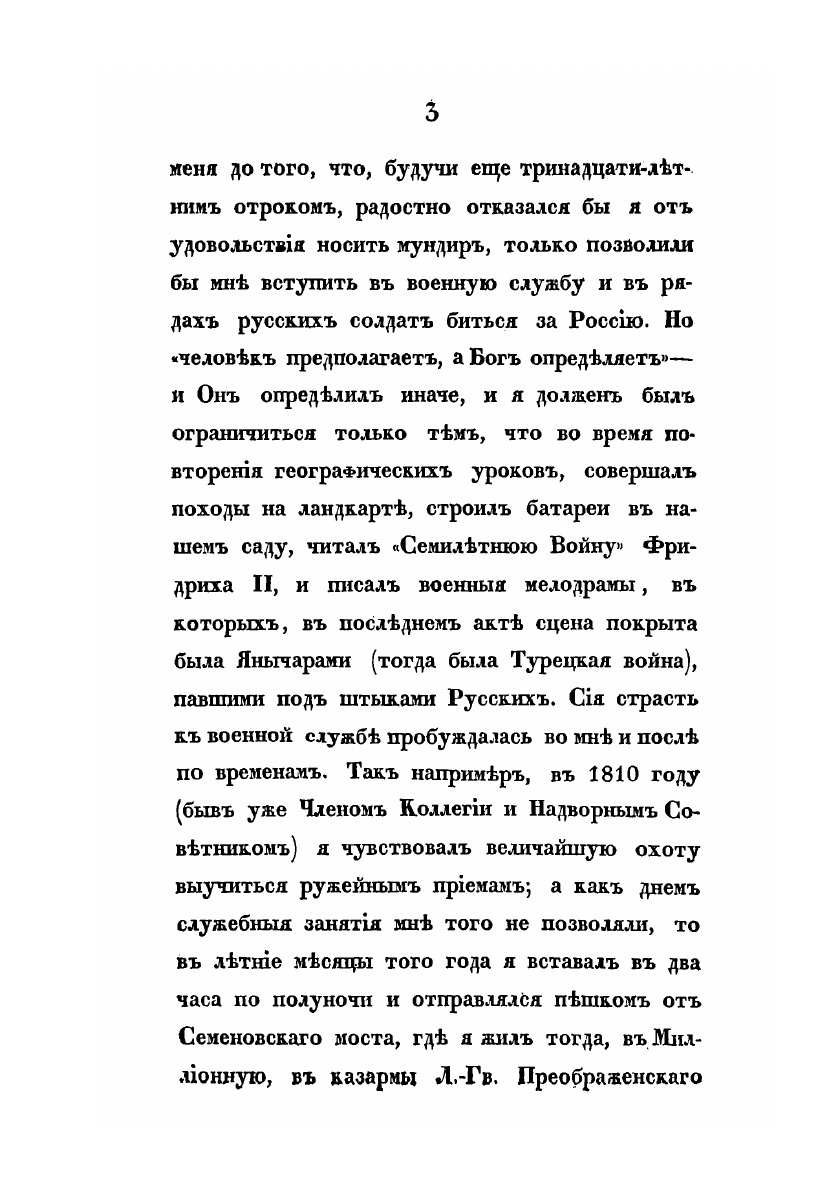 3

меня до того, что, будучи еще тринадцати-лѣтнимъ отрокомъ, радостно отказался бы я отъ удовольствія носить мундиръ, только позволили бы мнѣ вступить въ военную службу и въ рядахъ русскихъ солдатъ биться за Россію. Но «человѣкъ предполагаетъ, а Богъ опредѣляетъ»— и Онъ опредѣлилъ иначе, и я долженъ былъ ограничиться только тѣмъ, что во время повторенія географическихъ уроковъ, совершалъ походы на ландкартѣ, строилъ батареи въ нашемъ саду, читалъ «Семилѣтнюю Войну» Фридриха II, и писалъ военныя мелодрамы, въ которыхъ, въ послѣднемъ актѣ сцена покрыта была Янычарами (тогда была Турецкая война), павшими подъ штыками Русскихъ. Сія страсть къ военной службѣ пробуждалась во мнѣ и послѣ по временамъ. Такъ напримѣръ, въ 1810 году (бывъ уже Членомъ Коллегіи и Надворнымъ Совѣтникомъ) я чувствовалъ величайшую охоту выучиться ружейнымъ пріемамъ; а какъ днемъ служебныя занятія мнѣ того не позволяли, то въ лѣтніе мѣсяцы того года я вставалъ въ два часа по полуночи и отправлялся пѣшкомъ отъ Семеновскаго моста, гдѣ я жилъ тогда, въ Милліонную, въ казармы Л.-Гв. Преображенскаго